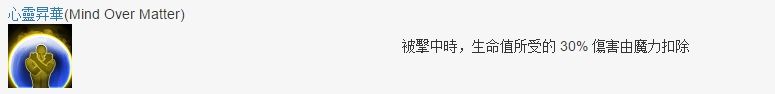 心靈昇華(Mind Over Matter)

被擊中時，生命值所受的 30% 傷害由魔力扣除